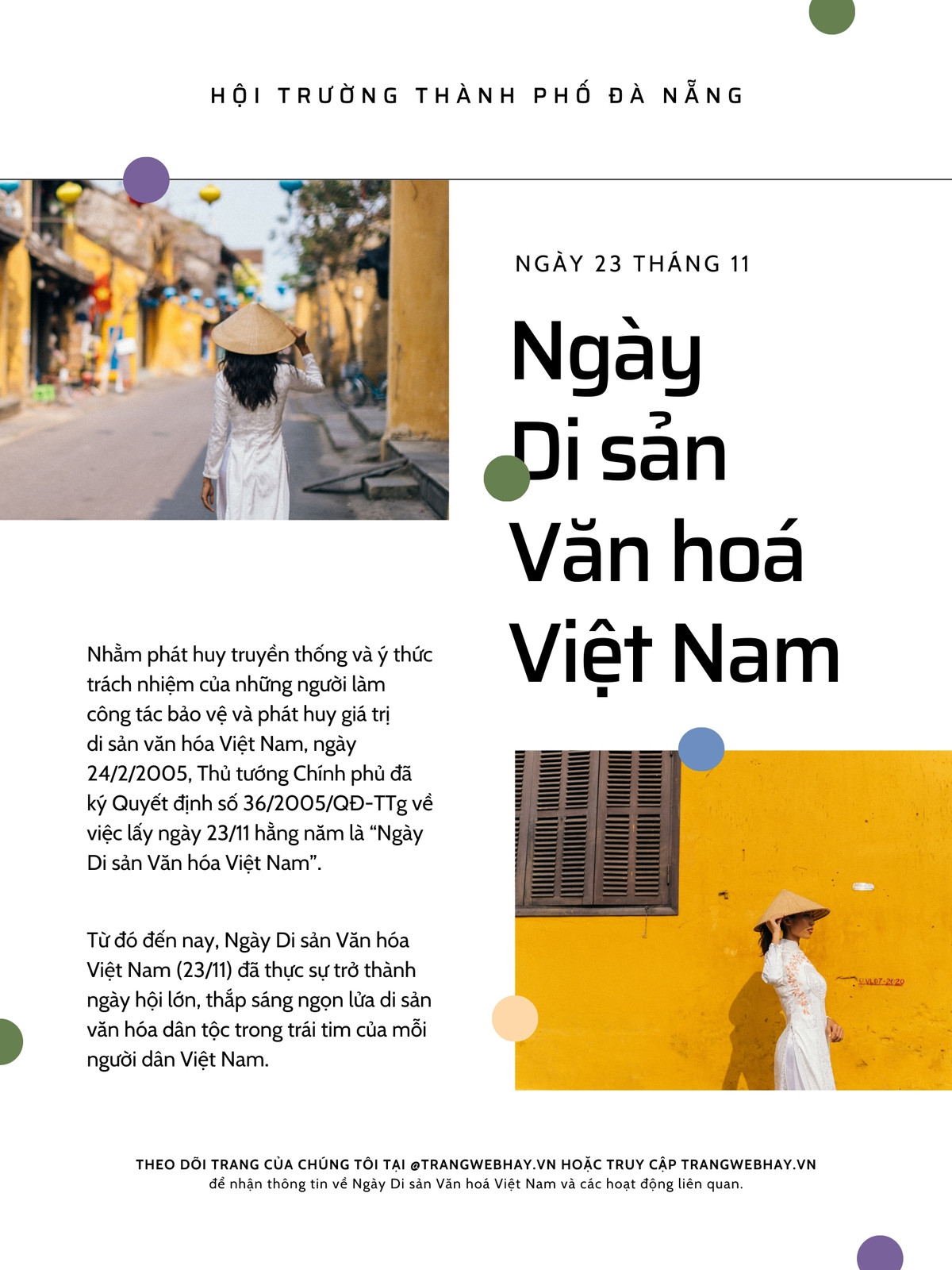 HỘI TRƯỜNG THÀNH PHỐ ĐÀ NẴNG

NGÀY 23 THÁNG 11

Ngày Di sản Văn hoá Việt Nam

Nhằm phát huy truyền thống và ý thức trách nhiệm của những người làm công tác bảo vệ và phát huy giá trị di sản văn hóa Việt Nam, ngày 24/2/2005, Thủ tướng Chính phủ đã ký Quyết định số 36/2005/QĐ-TTg về việc lấy ngày 23/11 hằng năm là "Ngày Di sản Văn hóa Việt Nam".

Từ đó đến nay, Ngày Di sản Văn hóa Việt Nam (23/11) đã thực sự trở thành ngày hội lớn, thắp sáng ngọn lửa di sản văn hóa dân tộc trong trái tim của mỗi người dân Việt Nam.

THEO DÕI TRANG CỦA CHÚNG TÔI TẠI @TRANGWEBHAY.VN HOẶC TRUY CẬP TRANGWEBHAY.VN
để nhận thông tin về Ngày Di sản Văn hoá Việt Nam và các hoạt động liên quan.